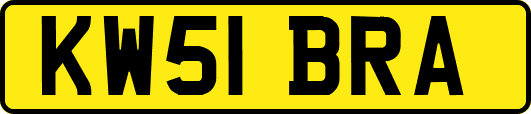 KW51 BRA